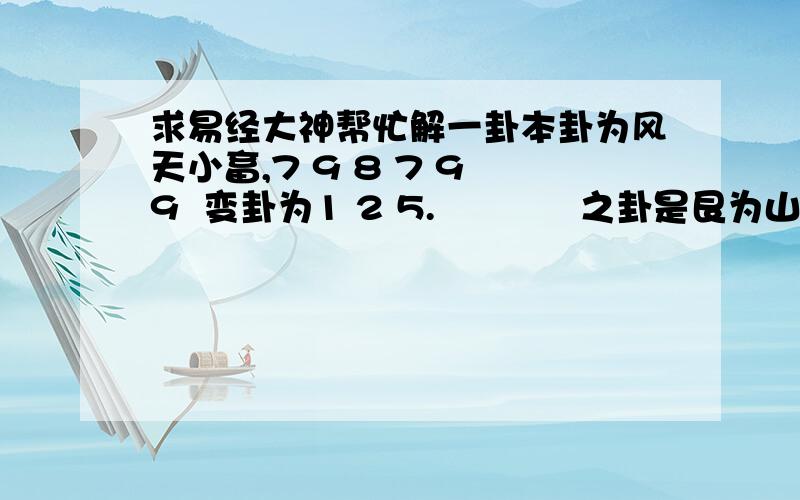 求易经大神帮忙解一卦本卦为风天小畜,7 9 8 7 9 9 变卦为1 2 5. 之卦是艮为山